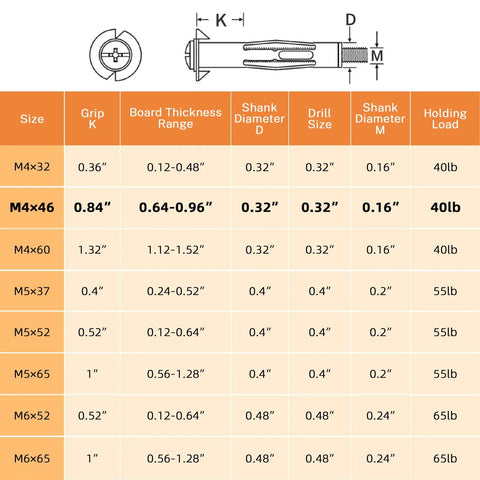 K

D

M

| Size | Grip K | Board Thickness Range | Shank Diameter D | Drill Size | Shank Diameter M | Holding Load |
|---|---|---|---|---|---|---|
| M4×32 | 0.36″ | 0.12-0.48″ | 0.32″ | 0.32″ | 0.16″ | 40lb |
| M4×46 | 0.84″ | 0.64-0.96″ | 0.32″ | 0.32″ | 0.16″ | 40lb |
| M4×60 | 1.32″ | 1.12-1.52″ | 0.32″ | 0.32″ | 0.16″ | 40lb |
| M5×37 | 0.4″ | 0.24-0.52″ | 0.4″ | 0.4″ | 0.2″ | 55lb |
| M5×52 | 0.52″ | 0.12-0.64″ | 0.4″ | 0.4″ | 0.2″ | 55lb |
| M5×65 | 1″ | 0.56-1.28″ | 0.4″ | 0.4″ | 0.2″ | 55lb |
| M6×52 | 0.52″ | 0.12-0.64″ | 0.48″ | 0.48″ | 0.24″ | 65lb |
| M6×65 | 1″ | 0.56-1.28″ | 0.48″ | 0.48″ | 0.24″ | 65lb |